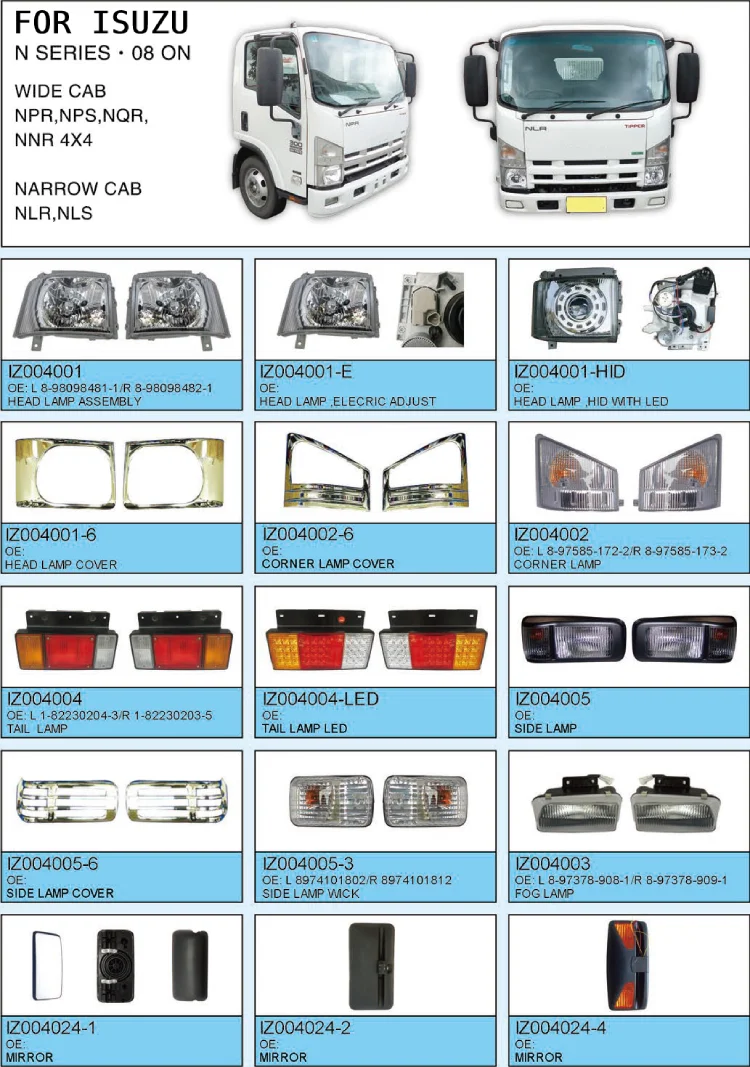 FOR ISUZU
N SERIES · 08 ON

WIDE CAB
NPR,NPS,NQR,
NNR 4X4

NARROW CAB
NLR,NLS

NPR

NLR TIPPER

IZ004001
OE: L 8-98098481-1/R 8-98098482-1
HEAD LAMP ASSEMBLY

IZ004001-E
OE:
HEAD LAMP ,ELECRIC ADJUST

IZ004001-HID
OE:
HEAD LAMP ,HID WITH LED

IZ004001-6
OE:
HEAD LAMP COVER

IZ004002-6
OE:
CORNER LAMP COVER

IZ004002
OE: L 8-97585-172-2/R 8-97585-173-2
CORNER LAMP

IZ004004
OE: L 1-82230204-3/R 1-82230203-5
TAIL LAMP

IZ004004-LED
OE:
TAIL LAMP LED

IZ004005
OE:
SIDE LAMP

IZ004005-6
OE:
SIDE LAMP COVER

IZ004005-3
OE: L 8974101802/R 8974101812
SIDE LAMP WICK

IZ004003
OE: L 8-97378-908-1/R 8-97378-909-1
FOG LAMP

IZ004024-1
OE:
MIRROR

IZ004024-2
OE:
MIRROR

IZ004024-4
OE:
MIRROR